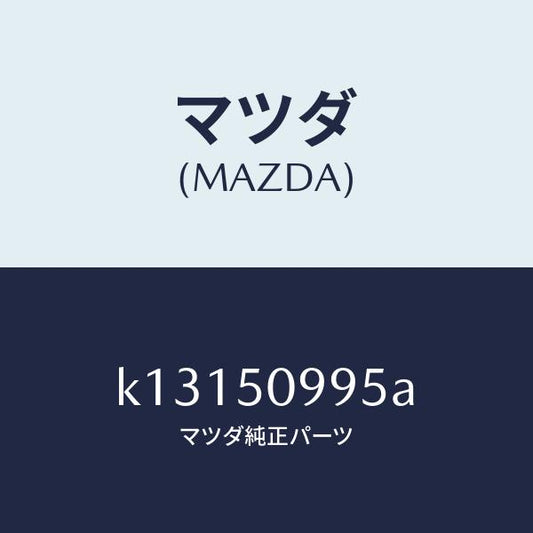 マツダ
(MAZDA)

k13150995a
マツダ純正パーツ